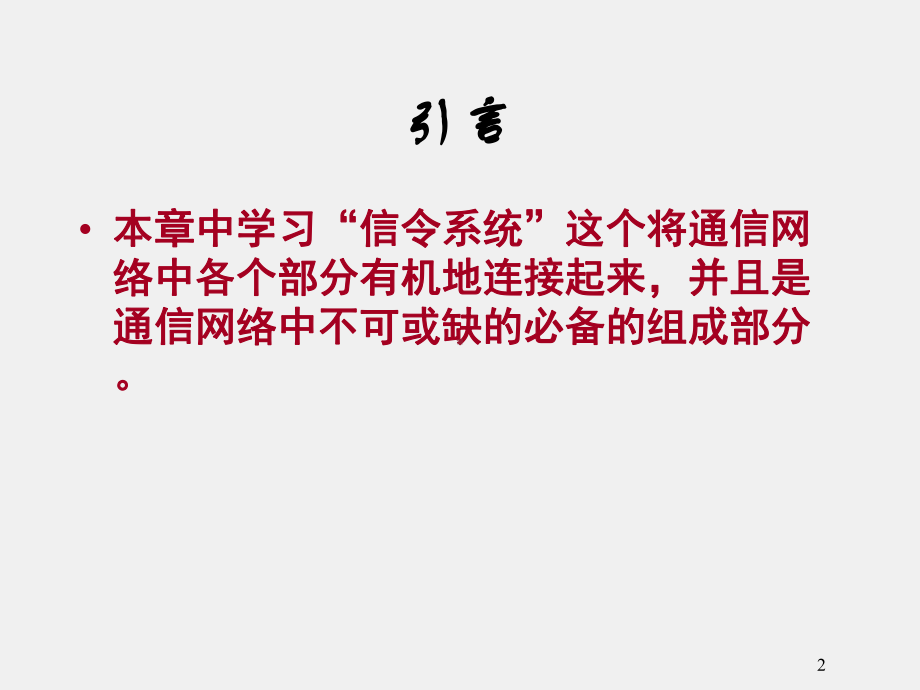 引言

• 本章中学习“信令系统”这个将通信网络中各个部分有机地连接起来，并且是通信网络中不可或缺的必备的组成部分。

2